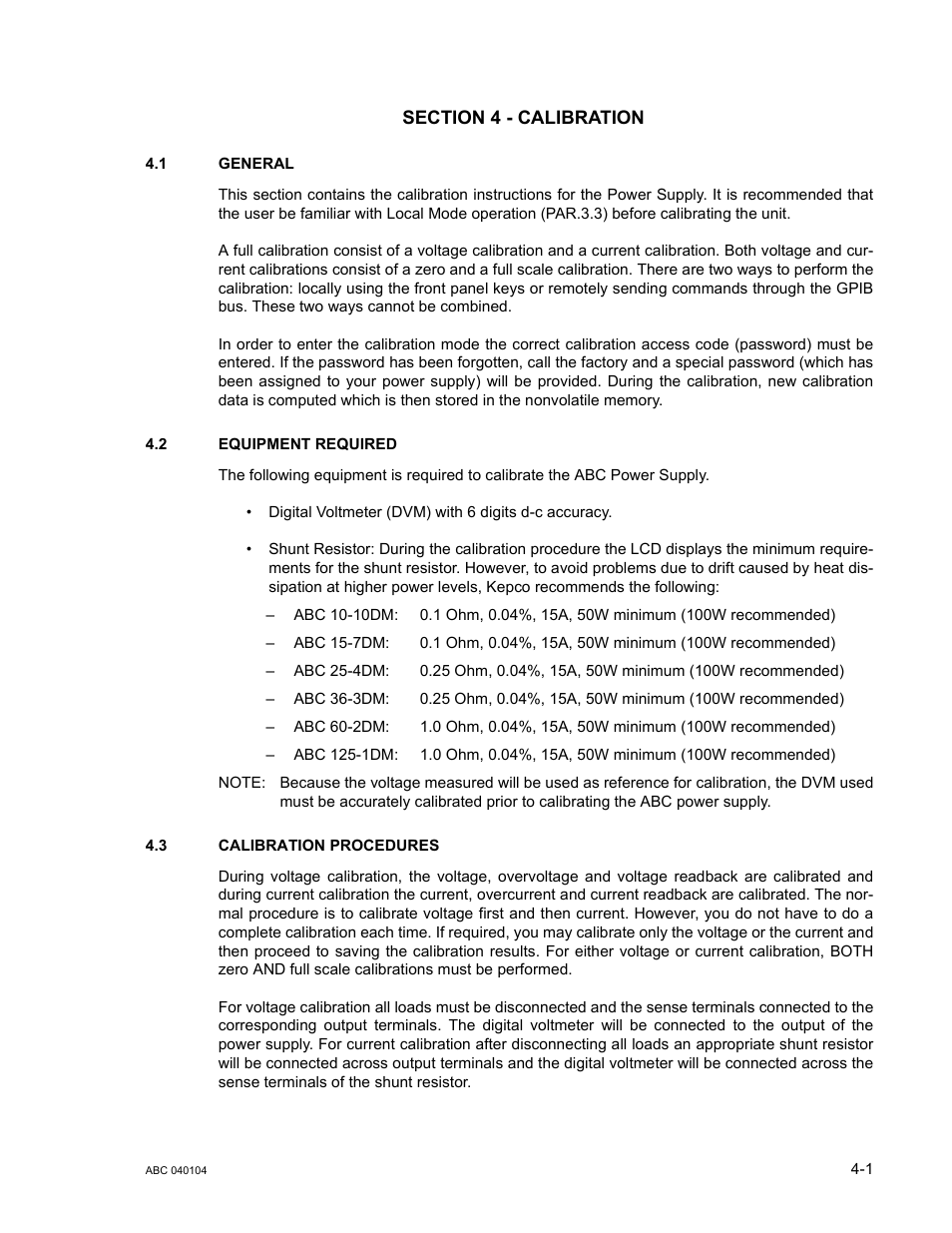 SECTION 4 - CALIBRATION

4.1 GENERAL

This section contains the calibration instructions for the Power Supply. It is recommended that the user be familiar with Local Mode operation (PAR.3.3) before calibrating the unit.

A full calibration consist of a voltage calibration and a current calibration. Both voltage and current calibrations consist of a zero and a full scale calibration. There are two ways to perform the calibration: locally using the front panel keys or remotely sending commands through the GPIB bus. These two ways cannot be combined.

In order to enter the calibration mode the correct calibration access code (password) must be entered. If the password has been forgotten, call the factory and a special password (which has been assigned to your power supply) will be provided. During the calibration, new calibration data is computed which is then stored in the nonvolatile memory.

4.2 EQUIPMENT REQUIRED

The following equipment is required to calibrate the ABC Power Supply.

• Digital Voltmeter (DVM) with 6 digits d-c accuracy.

• Shunt Resistor: During the calibration procedure the LCD displays the minimum requirements for the shunt resistor. However, to avoid problems due to drift caused by heat dissipation at higher power levels, Kepco recommends the following:

– ABC 10-10DM: 0.1 Ohm, 0.04%, 15A, 50W minimum (100W recommended)

– ABC 15-7DM: 0.1 Ohm, 0.04%, 15A, 50W minimum (100W recommended)

– ABC 25-4DM: 0.25 Ohm, 0.04%, 15A, 50W minimum (100W recommended)

– ABC 36-3DM: 0.25 Ohm, 0.04%, 15A, 50W minimum (100W recommended)

– ABC 60-2DM: 1.0 Ohm, 0.04%, 15A, 50W minimum (100W recommended)

– ABC 125-1DM: 1.0 Ohm, 0.04%, 15A, 50W minimum (100W recommended)

NOTE: Because the voltage measured will be used as reference for calibration, the DVM used must be accurately calibrated prior to calibrating the ABC power supply.

4.3 CALIBRATION PROCEDURES

During voltage calibration, the voltage, overvoltage and voltage readback are calibrated and during current calibration the current, overcurrent and current readback are calibrated. The normal procedure is to calibrate voltage first and then current. However, you do not have to do a complete calibration each time. If required, you may calibrate only the voltage or the current and then proceed to saving the calibration results. For either voltage or current calibration, BOTH zero AND full scale calibrations must be performed.

For voltage calibration all loads must be disconnected and the sense terminals connected to the corresponding output terminals. The digital voltmeter will be connected to the output of the power supply. For current calibration after disconnecting all loads an appropriate shunt resistor will be connected across output terminals and the digital voltmeter will be connected across the sense terminals of the shunt resistor.

ABC 040104

4-1